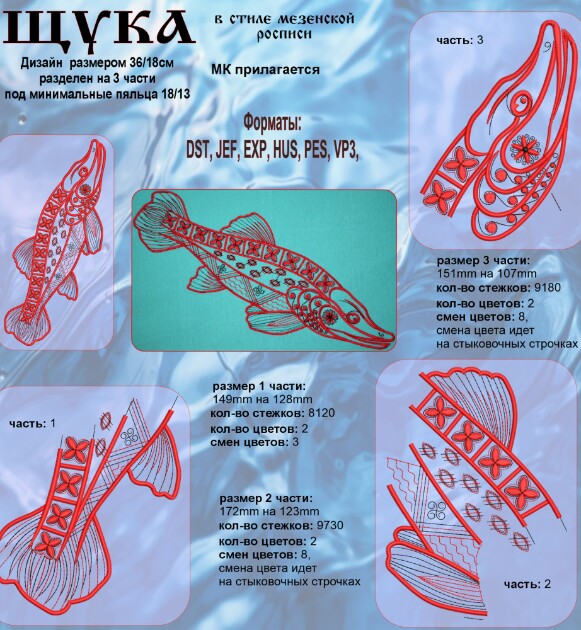 ЩУКА

в стиле мезенской росписи

Дизайн размером 36/18см
разделен на 3 части
под минимальные пяльца 18/13

МК прилагается

Форматы:
DST, JEF, EXP, HUS, PES, VP3,

часть: 3

размер 3 части:
151mm на 107mm
кол-во стежков: 9180
кол-во цветов: 2
смен цветов: 8,
смена цвета идет
на стыковочных строчках

часть: 1

размер 1 части:
149mm на 128mm
кол-во стежков: 8120
кол-во цветов: 2
смен цветов: 3

размер 2 части:
172mm на 123mm
кол-во стежков: 9730
кол-во цветов: 2
смен цветов: 8,
смена цвета идет
на стыковочных строчках

часть: 2